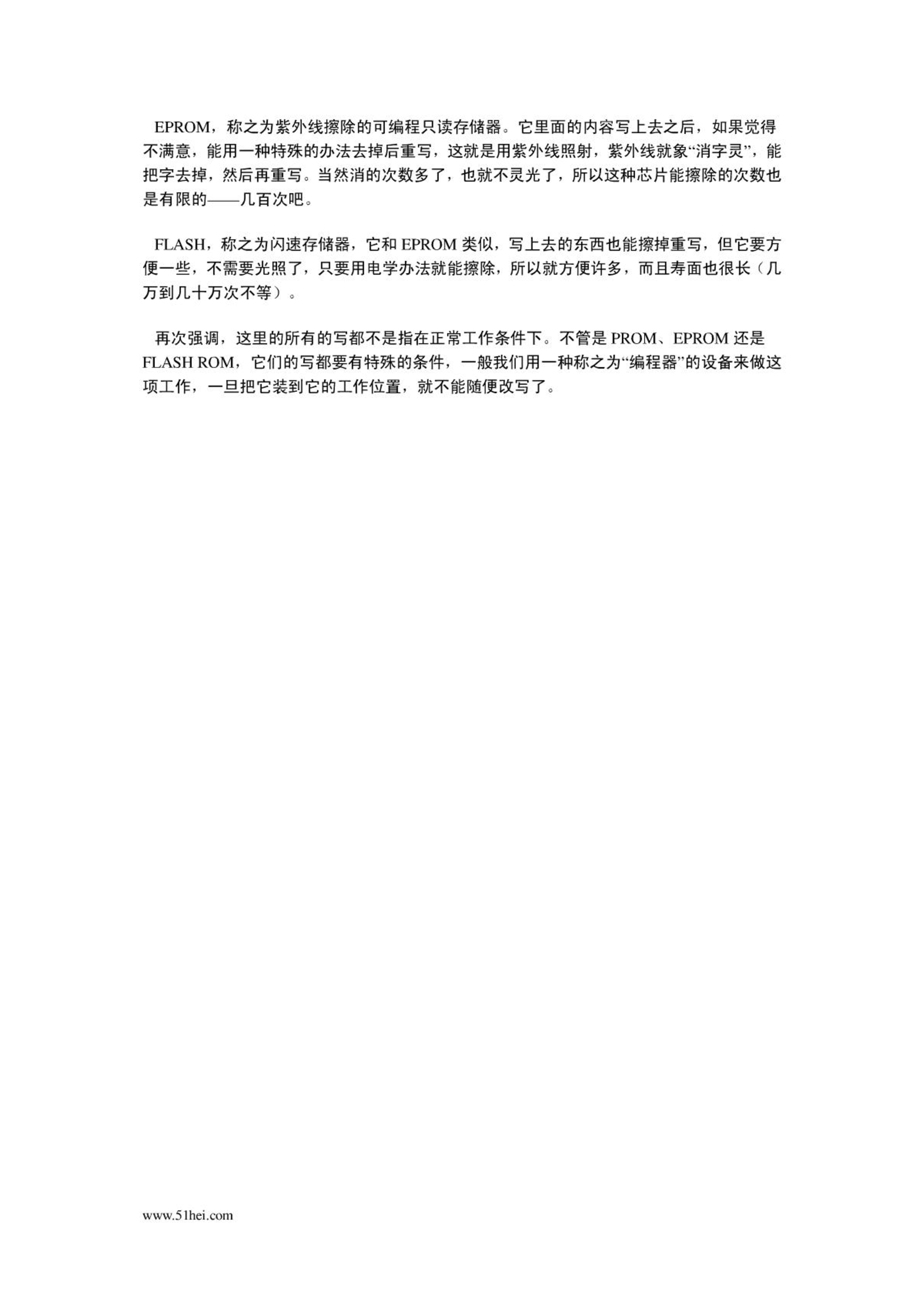 EPROM，称之为紫外线擦除的可编程只读存储器。它里面的内容写上去之后，如果觉得不满意，能用一种特殊的办法去掉后重写，这就是用紫外线照射，紫外线就象“消字灵”，能把字去掉，然后再重写。当然消的次数多了，也就不灵光了，所以这种芯片能擦除的次数也是有限的——几百次吧。

FLASH，称之为闪速存储器，它和 EPROM 类似，写上去的东西也能擦掉重写，但它要方便一些，不需要光照了，只要用电学办法就能擦除，所以就方便许多，而且寿面也很长（几万到几十万次不等）。

再次强调，这里的所有的写都不是指在正常工作条件下。不管是 PROM、EPROM 还是 FLASH ROM，它们的写都要有特殊的条件，一般我们用一种称之为“编程器”的设备来做这项工作，一旦把它装到它的工作位置，就不能随便改写了。

www.51hei.com